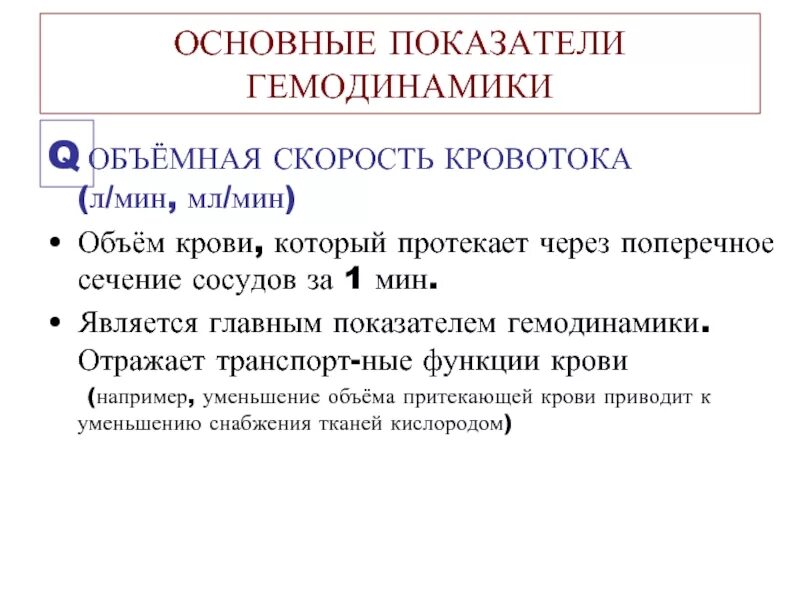 ОСНОВНЫЕ ПОКАЗАТЕЛИ ГЕМОДИНАМИКИ

Q ОБЪЁМНАЯ СКОРОСТЬ КРОВОТОКА (л/мин, мл/мин)

• Объём крови, который протекает через поперечное сечение сосудов за 1 мин.

• Является главным показателем гемодинамики. Отражает транспорт-ные функции крови

(например, уменьшение объёма притекающей крови приводит к уменьшению снабжения тканей кислородом)